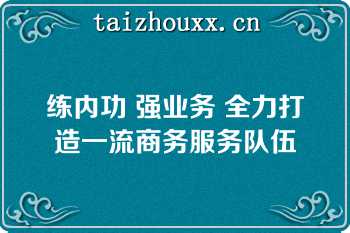 taizhouxx.cn

练内功 强业务 全力打造一流商务服务队伍